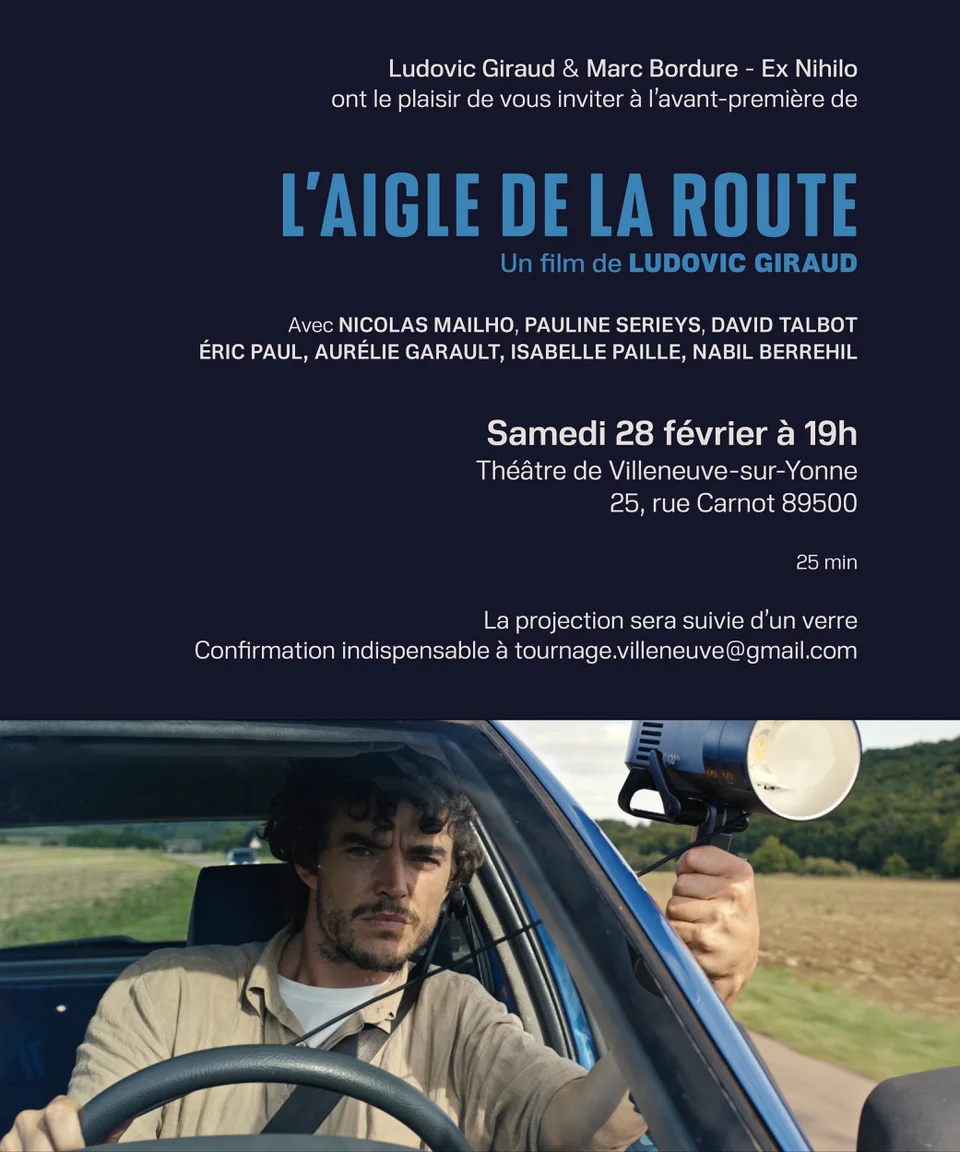 Ludovic Giraud & Marc Bordure - Ex Nihilo
ont le plaisir de vous inviter à l'avant-première de

L'AIGLE DE LA ROUTE
Un film de LUDOVIC GIRAUD

Avec NICOLAS MAILHO, PAULINE SERIEYS, DAVID TALBOT
ÉRIC PAUL, AURÉLIE GARAULT, ISABELLE PAILLE, NABIL BERREHIL

Samedi 28 février à 19h
Théâtre de Villeneuve-sur-Yonne
25, rue Carnot 89500

25 min

La projection sera suivie d'un verre
Confirmation indispensable à tournage.villeneuve@gmail.com